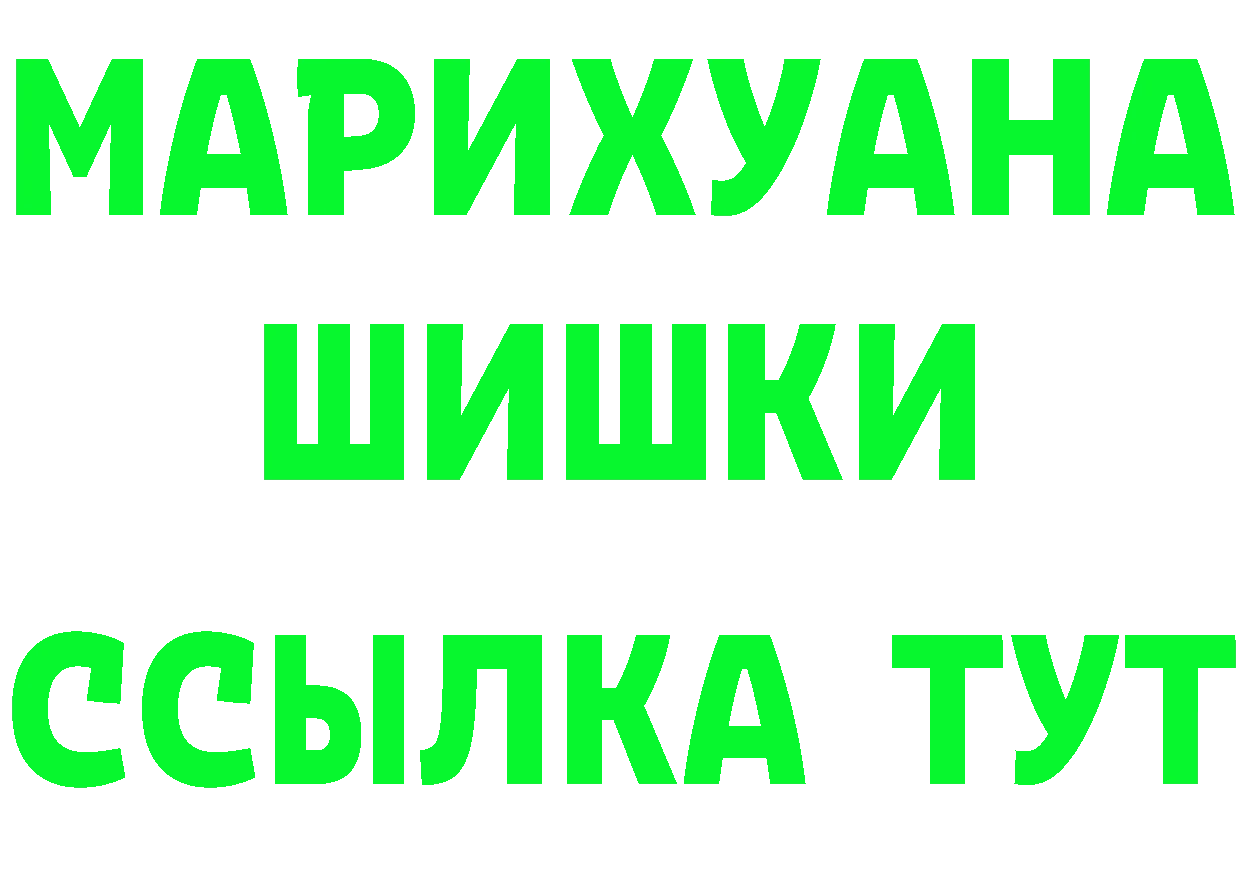 МАРИХУАНА
ШИШКИ
ССЫЛКА ТУТ